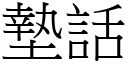 墊話